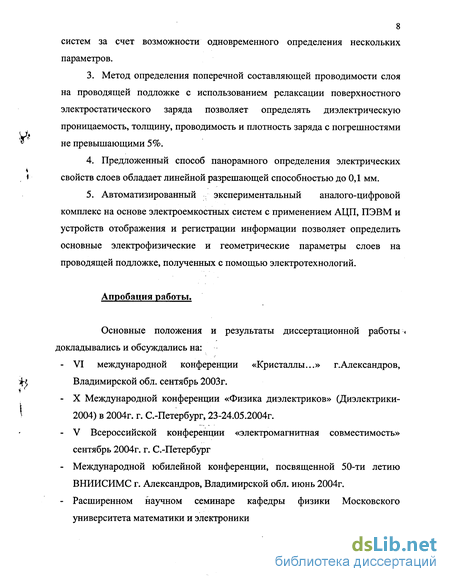 8

систем за счет возможности одновременного определения нескольких параметров.

3. Метод определения поперечной составляющей проводимости слоя на проводящей подложке с использованием релаксации поверхностного электростатического заряда позволяет определять диэлектрическую проницаемость, толщину, проводимость и плотность заряда с погрешностями не превышающими 5%.

4. Предложенный способ панорамного определения электрических свойств слоев обладает линейной разрешающей способностью до 0,1 мм.

5. Автоматизированный экспериментальный аналого-цифровой комплекс на основе электроемкостных систем с применением АЦП, ПЭВМ и устройств отображения и регистрации информации позволяет определить основные электрофизические и геометрические параметры слоев на проводящей подложке, полученных с помощью электротехнологий.

Апробация работы.

Основные положения и результаты диссертационной работы докладывались и обсуждались на:

- VI международной конференции «Кристаллы…» г.Александров, Владимирской обл. сентябрь 2003г.
- X Международной конференции «Физика диэлектриков» (Диэлектрики-2004) в 2004г. г. С.-Петербург, 23-24.05.2004г.
- V Всероссийской конференции «электромагнитная совместимость» сентябрь 2004г. г. С.-Петербург
- Международной юбилейной конференции, посвященной 50-ти летию ВНИИСИМС г. Александров, Владимирской обл. июнь 2004г.
- Расширенном научном семинаре кафедры физики Московского университета математики и электроники

dsLib.net
библиотека диссертаций